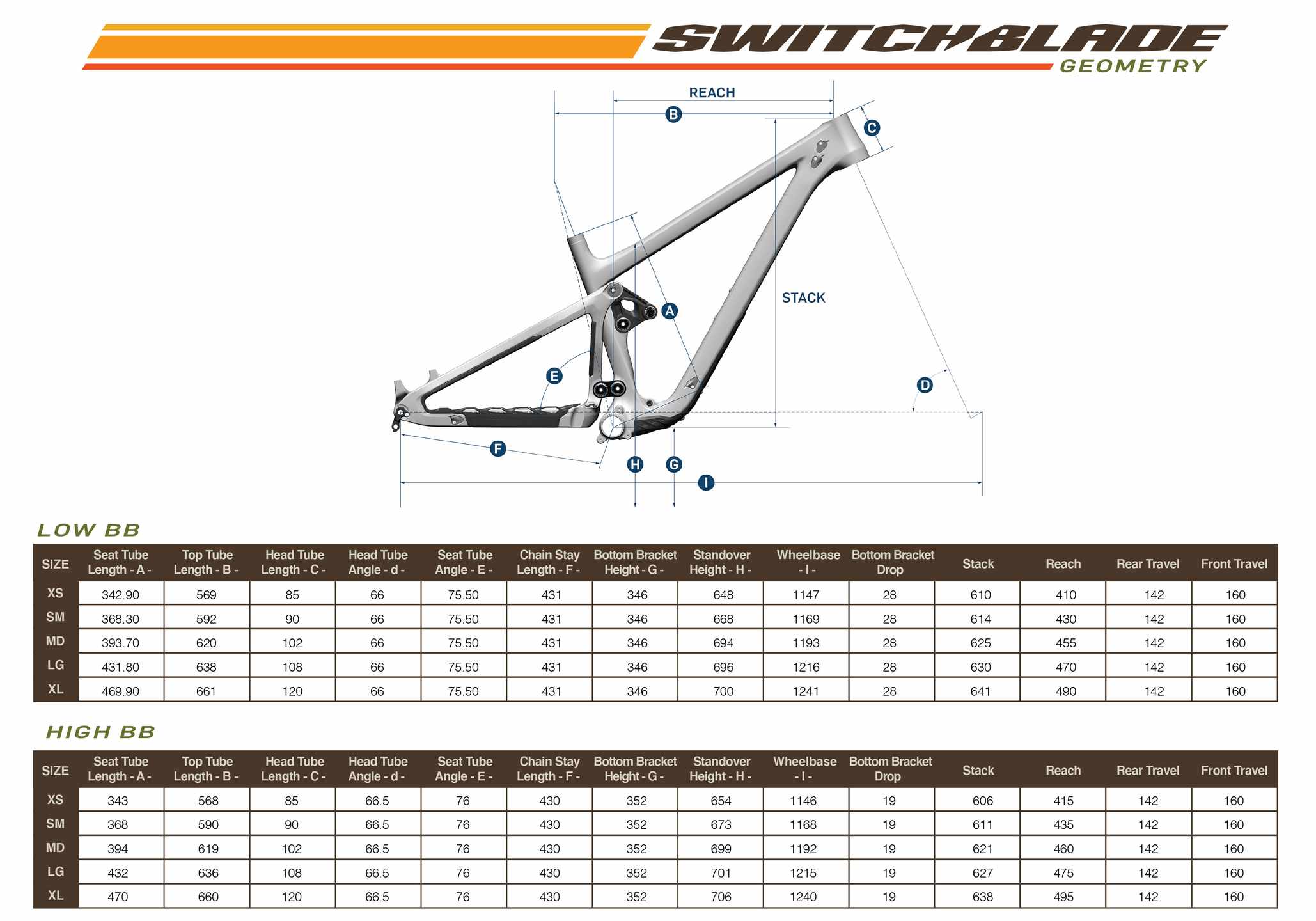 SWITCHBLADE
GEOMETRY

REACH
B
C
STACK
A
E
D
F
H
G
I

LOW BB

| SIZE | Seat Tube Length - A - | Top Tube Length - B - | Head Tube Length - C - | Head Tube Angle - d - | Seat Tube Angle - E - | Chain Stay Length - F - | Bottom Bracket Height - G - | Standover Height - H - | Wheelbase - I - | Bottom Bracket Drop | Stack | Reach | Rear Travel | Front Travel |
|---|---|---|---|---|---|---|---|---|---|---|---|---|---|---|
| XS | 342.90 | 569 | 85 | 66 | 75.50 | 431 | 346 | 648 | 1147 | 28 | 610 | 410 | 142 | 160 |
| SM | 368.30 | 592 | 90 | 66 | 75.50 | 431 | 346 | 668 | 1169 | 28 | 614 | 430 | 142 | 160 |
| MD | 393.70 | 620 | 102 | 66 | 75.50 | 431 | 346 | 694 | 1193 | 28 | 625 | 455 | 142 | 160 |
| LG | 431.80 | 638 | 108 | 66 | 75.50 | 431 | 346 | 696 | 1216 | 28 | 630 | 470 | 142 | 160 |
| XL | 469.90 | 661 | 120 | 66 | 75.50 | 431 | 346 | 700 | 1241 | 28 | 641 | 490 | 142 | 160 |

HIGH BB

| SIZE | Seat Tube Length - A - | Top Tube Length - B - | Head Tube Length - C - | Head Tube Angle - d - | Seat Tube Angle - E - | Chain Stay Length - F - | Bottom Bracket Height - G - | Standover Height - H - | Wheelbase - I - | Bottom Bracket Drop | Stack | Reach | Rear Travel | Front Travel |
|---|---|---|---|---|---|---|---|---|---|---|---|---|---|---|
| XS | 343 | 568 | 85 | 66.5 | 76 | 430 | 352 | 654 | 1146 | 19 | 606 | 415 | 142 | 160 |
| SM | 368 | 590 | 90 | 66.5 | 76 | 430 | 352 | 673 | 1168 | 19 | 611 | 435 | 142 | 160 |
| MD | 394 | 619 | 102 | 66.5 | 76 | 430 | 352 | 699 | 1192 | 19 | 621 | 460 | 142 | 160 |
| LG | 432 | 636 | 108 | 66.5 | 76 | 430 | 352 | 701 | 1215 | 19 | 627 | 475 | 142 | 160 |
| XL | 470 | 660 | 120 | 66.5 | 76 | 430 | 352 | 706 | 1240 | 19 | 638 | 495 | 142 | 160 |